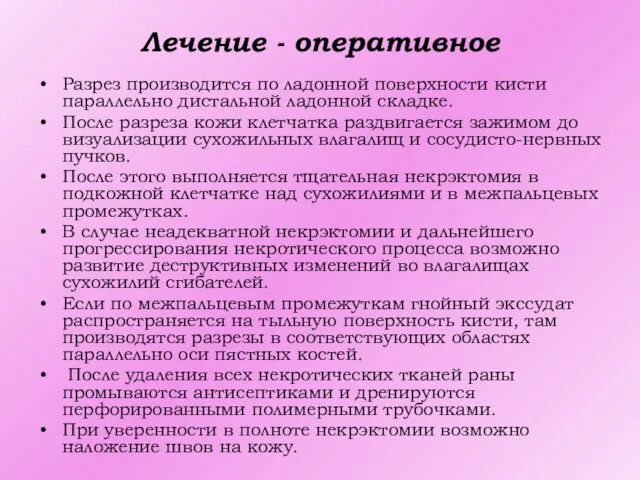 Лечение - оперативное

• Разрез производится по ладонной поверхности кисти параллельно дистальной ладонной складке.
• После разреза кожи клетчатка раздвигается зажимом до визуализации сухожильных влагалищ и сосудисто-нервных пучков.
• После этого выполняется тщательная некрэктомия в подкожной клетчатке над сухожилиями и в межпальцевых промежутках.
• В случае неадекватной некрэктомии и дальнейшего прогрессирования некротического процесса возможно развитие деструктивных изменений во влагалищах сухожилий сгибателей.
• Если по межпальцевым промежуткам гнойный экссудат распространяется на тыльную поверхность кисти, там производятся разрезы в соответствующих областях параллельно оси пястных костей.
• После удаления всех некротических тканей раны промываются антисептиками и дренируются перфорированными полимерными трубочками.
• При уверенности в полноте некрэктомии возможно наложение швов на кожу.